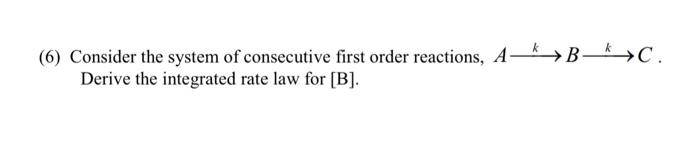 (6) Consider the system of consecutive first order reactions, $A \xrightarrow{k} B \xrightarrow{k} C$. Derive the integrated rate law for [B].